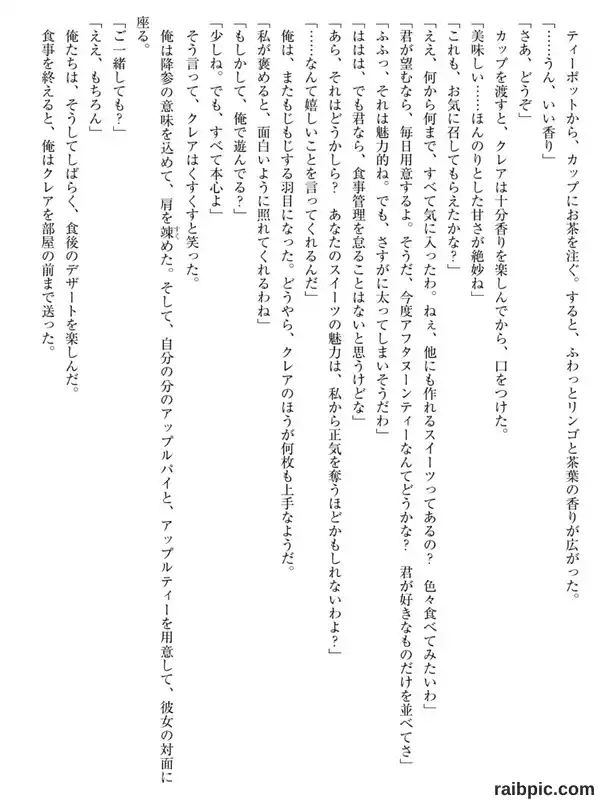 ティーポットから、カップにお茶を注ぐ。すると、ふわっとリンゴと茶葉の香りが広がった。
「……うん、いい香り」
「さあ、どうぞ」
カップを渡すと、クレアは十分香りを楽しんでから、口をつけた。
「美味しい……ほんのりとした甘さが絶妙ね」
「これも、お気に召してもらえたかな？」
「ええ、何から何まで、すべて気に入ったわ。ねぇ、他にも作れるスイーツってあるの？　色々食べてみたいわ」
「君が望むなら、毎日用意するよ。そうだ、今度アフタヌーンティーなんてどうかな？　君が好きなものだけを並べてさ」
「ふふっ、それは魅力的ね。でも、さすがに太ってしまいそうだわ」
「ははは、でも君なら、食事管理を怠ることはないと思うけどな」
「あら、それはどうかしら？　あなたのスイーツの魅力は、私から正気を奪うほどかもしれないわよ？」
「……なんて嬉しいことを言ってくれるんだ」
俺は、またもじもじする羽目になった。どうやら、クレアのほうが何枚も上手なようだ。
「私が褒めると、面白いように照れてくれるわね」
「もしかして、俺で遊んでる？」
「少しね。でも、すべて本心よ」
そう言って、クレアはくすくすと笑った。
俺は降参の意味を込めて、肩を竦めた。そして、自分の分のアップルパイと、アップルティーを用意して、彼女の対面に座る。
「ご一緒しても？」
「ええ、もちろん」
俺たちは、そうしてしばらく、食後のデザートを楽しんだ。
食事を終えると、俺はクレアを部屋の前まで送った。

raibpic.com